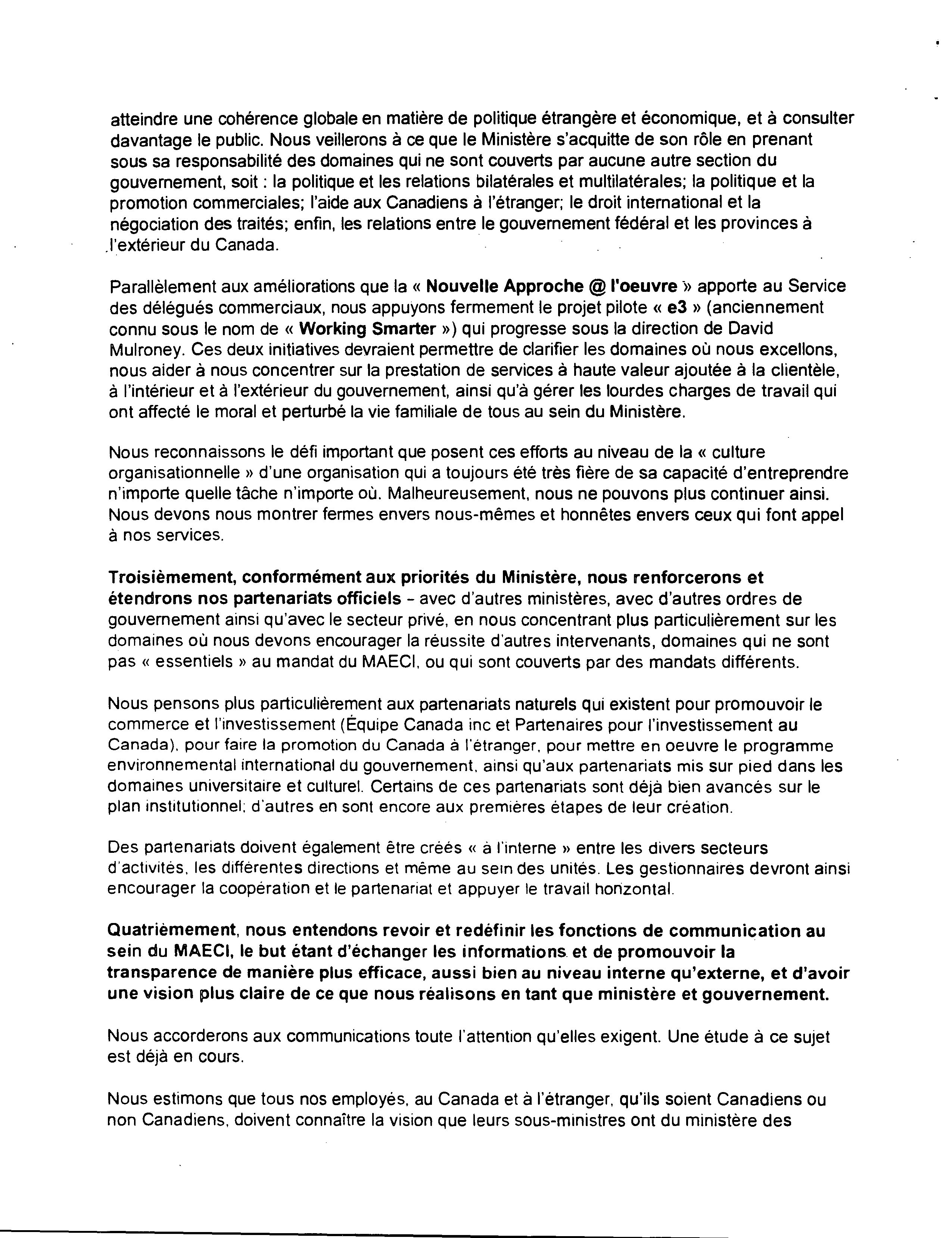 atteindre une cohérence globale en matière de politique étrangère et économique, et à consulter davantage le public. Nous veillerons à ce que le Ministère s'acquitte de son rôle en prenant sous sa responsabilité des domaines qui ne sont couverts par aucune autre section du gouvernement, soit : la politique et les relations bilatérales et multilatérales; la politique et la promotion commerciales; l'aide aux Canadiens à l'étranger; le droit international et la négociation des traités; enfin, les relations entre le gouvernement fédéral et les provinces à l'extérieur du Canada.

Parallèlement aux améliorations que la « Nouvelle Approche @ l'oeuvre » apporte au Service des délégués commerciaux, nous appuyons fermement le projet pilote « e3 » (anciennement connu sous le nom de « Working Smarter ») qui progresse sous la direction de David Mulroney. Ces deux initiatives devraient permettre de clarifier les domaines où nous excellons, nous aider à nous concentrer sur la prestation de services à haute valeur ajoutée à la clientèle, à l'intérieur et à l'extérieur du gouvernement, ainsi qu'à gérer les lourdes charges de travail qui ont affecté le moral et perturbé la vie familiale de tous au sein du Ministère.

Nous reconnaissons le défi important que posent ces efforts au niveau de la « culture organisationnelle » d'une organisation qui a toujours été très fière de sa capacité d'entreprendre n'importe quelle tâche n'importe où. Malheureusement, nous ne pouvons plus continuer ainsi. Nous devons nous montrer fermes envers nous-mêmes et honnêtes envers ceux qui font appel à nos services.

Troisièmement, conformément aux priorités du Ministère, nous renforcerons et étendrons nos partenariats officiels - avec d'autres ministères, avec d'autres ordres de gouvernement ainsi qu'avec le secteur privé, en nous concentrant plus particulièrement sur les domaines où nous devons encourager la réussite d'autres intervenants, domaines qui ne sont pas « essentiels » au mandat du MAECI, ou qui sont couverts par des mandats différents.

Nous pensons plus particulièrement aux partenariats naturels qui existent pour promouvoir le commerce et l'investissement (Équipe Canada inc et Partenaires pour l'investissement au Canada), pour faire la promotion du Canada à l'étranger, pour mettre en oeuvre le programme environnemental international du gouvernement, ainsi qu'aux partenariats mis sur pied dans les domaines universitaire et culturel. Certains de ces partenariats sont déjà bien avancés sur le plan institutionnel; d'autres en sont encore aux premières étapes de leur création.

Des partenariats doivent également être créés « à l'interne » entre les divers secteurs d'activités, les différentes directions et même au sein des unités. Les gestionnaires devront ainsi encourager la coopération et le partenariat et appuyer le travail horizontal.

Quatrièmement, nous entendons revoir et redéfinir les fonctions de communication au sein du MAECI, le but étant d'échanger les informations et de promouvoir la transparence de manière plus efficace, aussi bien au niveau interne qu'externe, et d'avoir une vision plus claire de ce que nous réalisons en tant que ministère et gouvernement.

Nous accorderons aux communications toute l'attention qu'elles exigent. Une étude à ce sujet est déjà en cours.

Nous estimons que tous nos employés, au Canada et à l'étranger, qu'ils soient Canadiens ou non Canadiens, doivent connaître la vision que leurs sous-ministres ont du ministère des